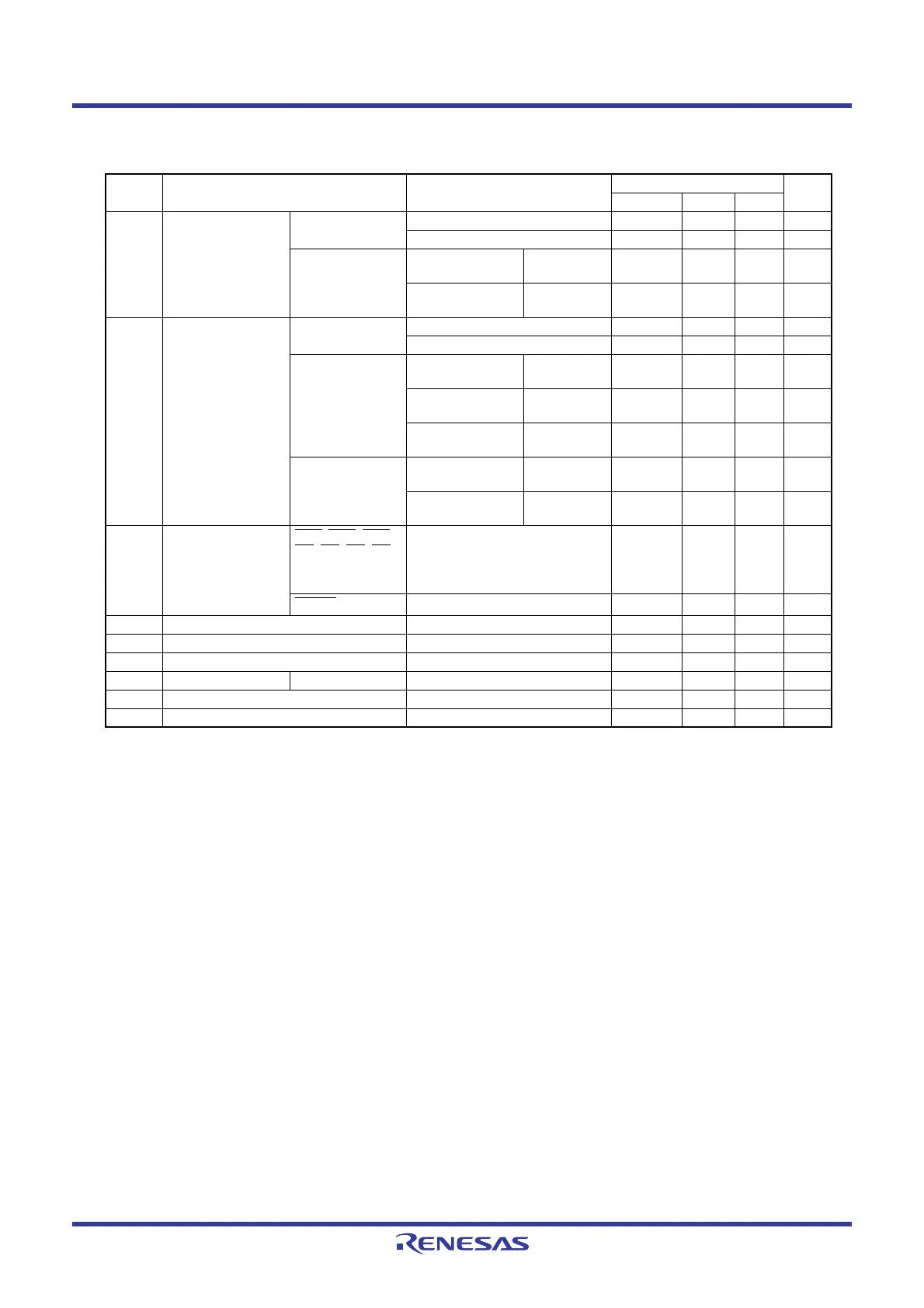 RENESAS